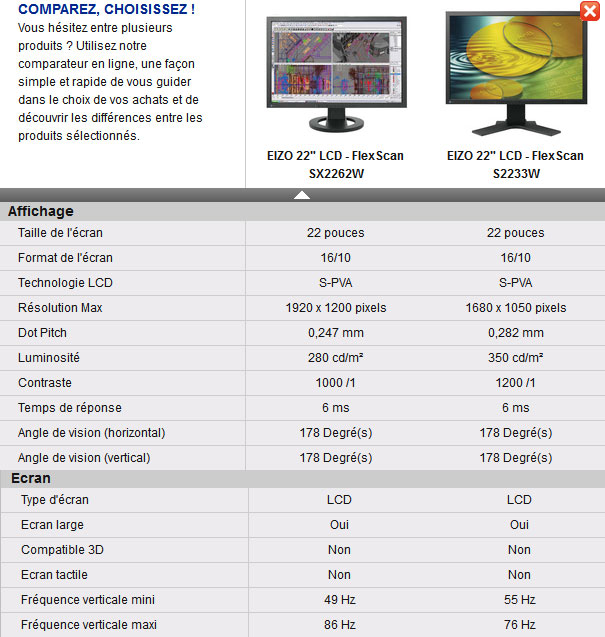 COMPAREZ, CHOISISSEZ !

Vous hésitez entre plusieurs produits ? Utilisez notre comparateur en ligne, une façon simple et rapide de vous guider dans le choix de vos achats et de découvrir les différences entre les produits sélectionnés.

| | EIZO 22" LCD - FlexScan SX2262W | EIZO 22" LCD - FlexScan S2233W |
|---|---|---|
| **Affichage** | | |
| Taille de l'écran | 22 pouces | 22 pouces |
| Format de l'écran | 16/10 | 16/10 |
| Technologie LCD | S-PVA | S-PVA |
| Résolution Max | 1920 x 1200 pixels | 1680 x 1050 pixels |
| Dot Pitch | 0,247 mm | 0,282 mm |
| Luminosité | 280 cd/m² | 350 cd/m² |
| Contraste | 1000 /1 | 1200 /1 |
| Temps de réponse | 6 ms | 6 ms |
| Angle de vision (horizontal) | 178 Degré(s) | 178 Degré(s) |
| Angle de vision (vertical) | 178 Degré(s) | 178 Degré(s) |
| **Ecran** | | |
| Type d'écran | LCD | LCD |
| Ecran large | Oui | Oui |
| Compatible 3D | Non | Non |
| Ecran tactile | Non | Non |
| Fréquence verticale mini | 49 Hz | 55 Hz |
| Fréquence verticale maxi | 86 Hz | 76 Hz |